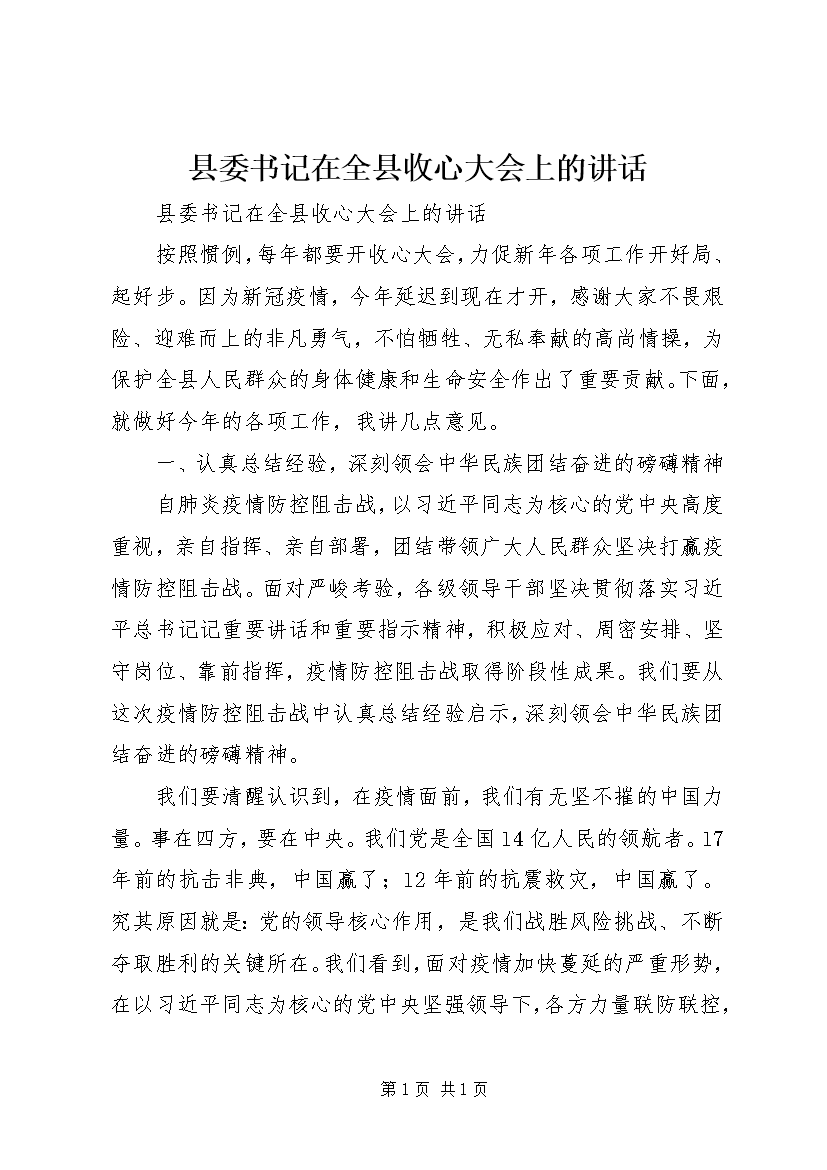 县委书记在全县收心大会上的讲话

县委书记在全县收心大会上的讲话

按照惯例，每年都要开收心大会，力促新年各项工作开好局、起好步。因为新冠疫情，今年延迟到现在才开，感谢大家不畏艰险、迎难而上的非凡勇气，不怕牺牲、无私奉献的高尚情操，为保护全县人民群众的身体健康和生命安全作出了重要贡献。下面，就做好今年的各项工作，我讲几点意见。

一、认真总结经验，深刻领会中华民族团结奋进的磅礴精神

自肺炎疫情防控阻击战，以习近平同志为核心的党中央高度重视，亲自指挥、亲自部署，团结带领广大人民群众坚决打赢疫情防控阻击战。面对严峻考验，各级领导干部坚决贯彻落实习近平总书记记重要讲话和重要指示精神，积极应对、周密安排、坚守岗位、靠前指挥，疫情防控阻击战取得阶段性成果。我们要从这次疫情防控阻击战中认真总结经验启示，深刻领会中华民族团结奋进的磅礴精神。

我们要清醒认识到，在疫情面前，我们有无坚不摧的中国力量。事在四方，要在中央。我们党是全国14亿人民的领航者。17年前的抗击非典，中国赢了；12年前的抗震救灾，中国赢了。究其原因就是：党的领导核心作用，是我们战胜风险挑战、不断夺取胜利的关键所在。我们看到，面对疫情加快蔓延的严重形势，在以习近平同志为核心的党中央坚强领导下，各方力量联防联控，

第1页 共1页